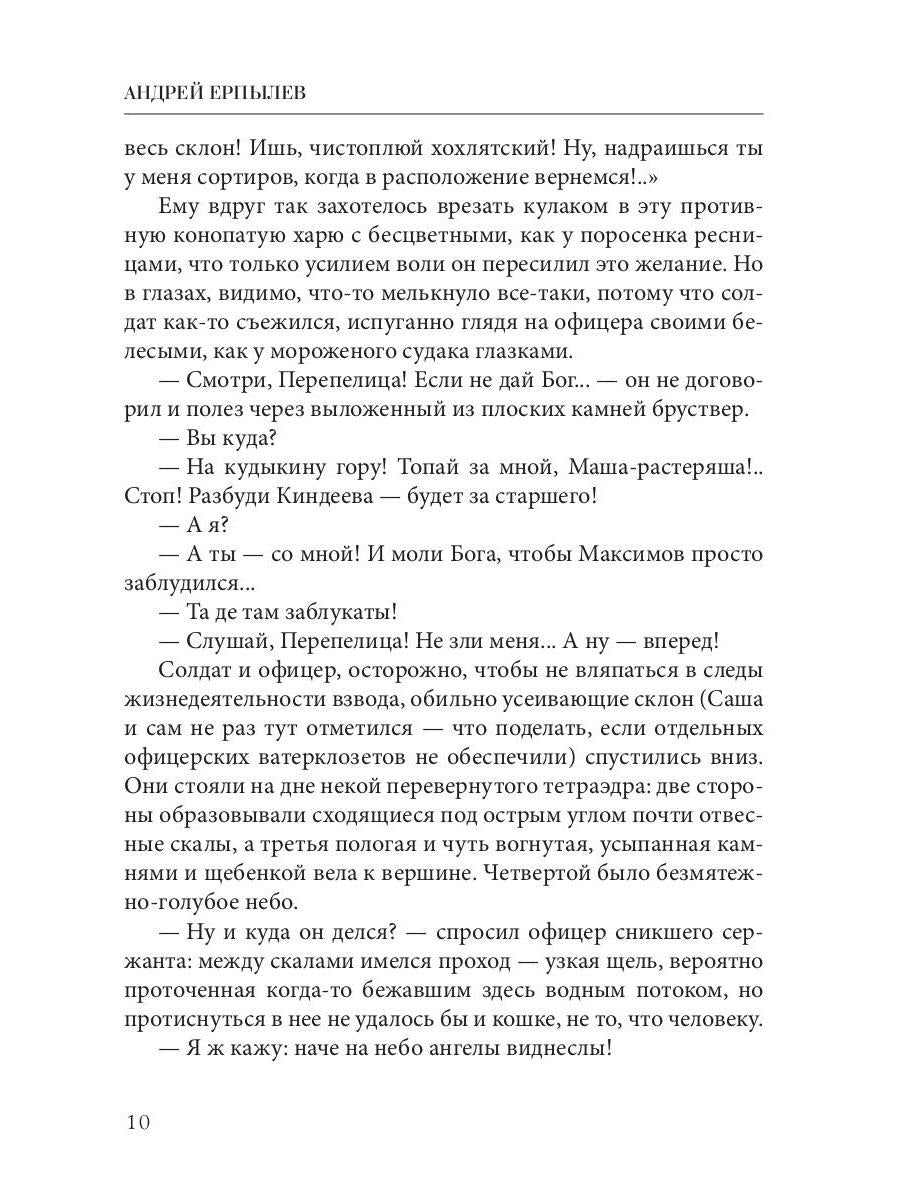 АНДРЕЙ ЕРПЫЛЕВ

весь склон! Ишь, чистоплюй хохлятский! Ну, надраишься ты у меня сортиров, когда в расположение вернемся!..»

Ему вдруг так захотелось врезать кулаком в эту противную конопатую харю с бесцветными, как у поросенка ресницами, что только усилием воли он пересилил это желание. Но в глазах, видимо, что-то мелькнуло все-таки, потому что солдат как-то съежился, испуганно глядя на офицера своими белесыми, как у мороженого судака глазками.

— Смотри, Перепелица! Если не дай Бог... — он не договорил и полез через выложенный из плоских камней бруствер.

— Вы куда?

— На кудыкину гору! Топай за мной, Маша-растеряша!.. Стоп! Разбуди Киндеева — будет за старшего!

— А я?

— А ты — со мной! И моли Бога, чтобы Максимов просто заблудился...

— Та де там заблукаты!

— Слушай, Перепелица! Не зли меня... А ну — вперед!

Солдат и офицер, осторожно, чтобы не вляпаться в следы жизнедеятельности взвода, обильно усеивающие склон (Саша и сам не раз тут отметился — что поделать, если отдельных офицерских ватерклозетов не обеспечили) спустились вниз. Они стояли на дне некой перевернутого тетраэдра: две стороны образовывали сходящиеся под острым углом почти отвесные скалы, а третья пологая и чуть вогнутая, усыпанная камнями и щебенкой вела к вершине. Четвертой было безмятежно-голубое небо.

— Ну и куда он делся? — спросил офицер сникшего сержанта: между скалами имелся проход — узкая щель, вероятно проточенная когда-то бежавшим здесь водным потоком, но протиснуться в нее не удалось бы и кошке, не то, что человеку.

— Я ж кажу: наче на небо ангелы виднеслы!

10